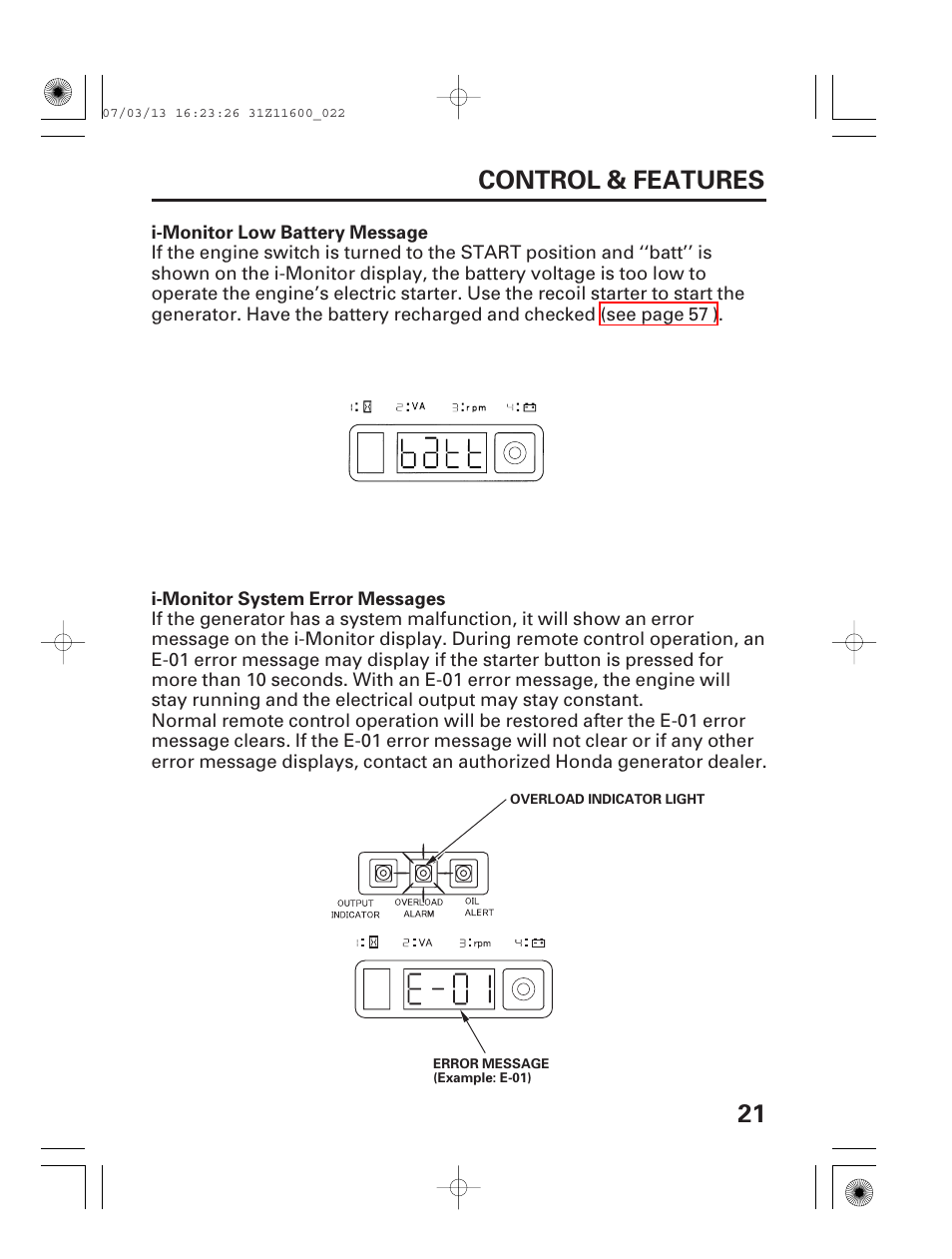 07/03/13 16:23:26 31Z11600_022

CONTROL & FEATURES

i-Monitor Low Battery Message
If the engine switch is turned to the START position and ‘‘batt’’ is shown on the i-Monitor display, the battery voltage is too low to operate the engine’s electric starter. Use the recoil starter to start the generator. Have the battery recharged and checked (see page 57 ).

1: 2:VA 3:rpm 4:

batt

i-Monitor System Error Messages
If the generator has a system malfunction, it will show an error message on the i-Monitor display. During remote control operation, an E-01 error message may display if the starter button is pressed for more than 10 seconds. With an E-01 error message, the engine will stay running and the electrical output may stay constant.
Normal remote control operation will be restored after the E-01 error message clears. If the E-01 error message will not clear or if any other error message displays, contact an authorized Honda generator dealer.

OVERLOAD INDICATOR LIGHT

OUTPUT INDICATOR
OVERLOAD ALARM
OIL ALERT

1: 2:VA 3:rpm 4:

E-01

ERROR MESSAGE
(Example: E-01)

21